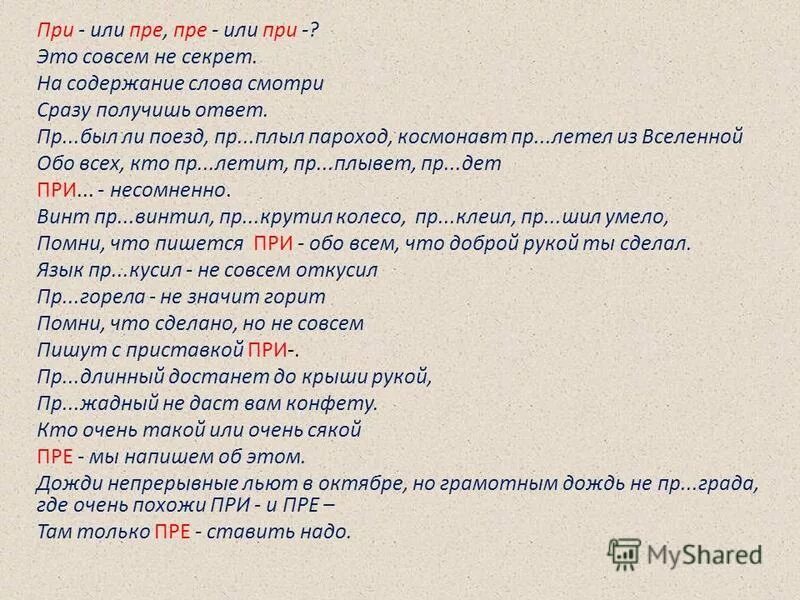 При - или пре, пре - или при -?
Это совсем не секрет.
На содержание слова смотри
Сразу получишь ответ.
Пр...был ли поезд, пр...плыл пароход, космонавт пр...летел из Вселенной
Обо всех, кто пр...летит, пр...плывет, пр...дет
ПРИ... - несомненно.
Винт пр...винтил, пр...крутил колесо, пр...клеил, пр...шил умело,
Помни, что пишется ПРИ - обо всем, что доброй рукой ты сделал.
Язык пр...кусил - не совсем откусил
Пр...горела - не значит горит
Помни, что сделано, но не совсем
Пишут с приставкой ПРИ-.
Пр...длинный достанет до крыши рукой,
Пр...жадный не даст вам конфету.
Кто очень такой или очень сякой
ПРЕ - мы напишем об этом.
Дожди непрерывные льют в октябре, но грамотным дождь не пр...града,
где очень похожи ПРИ - и ПРЕ –
Там только ПРЕ - ставить надо.

MyShared